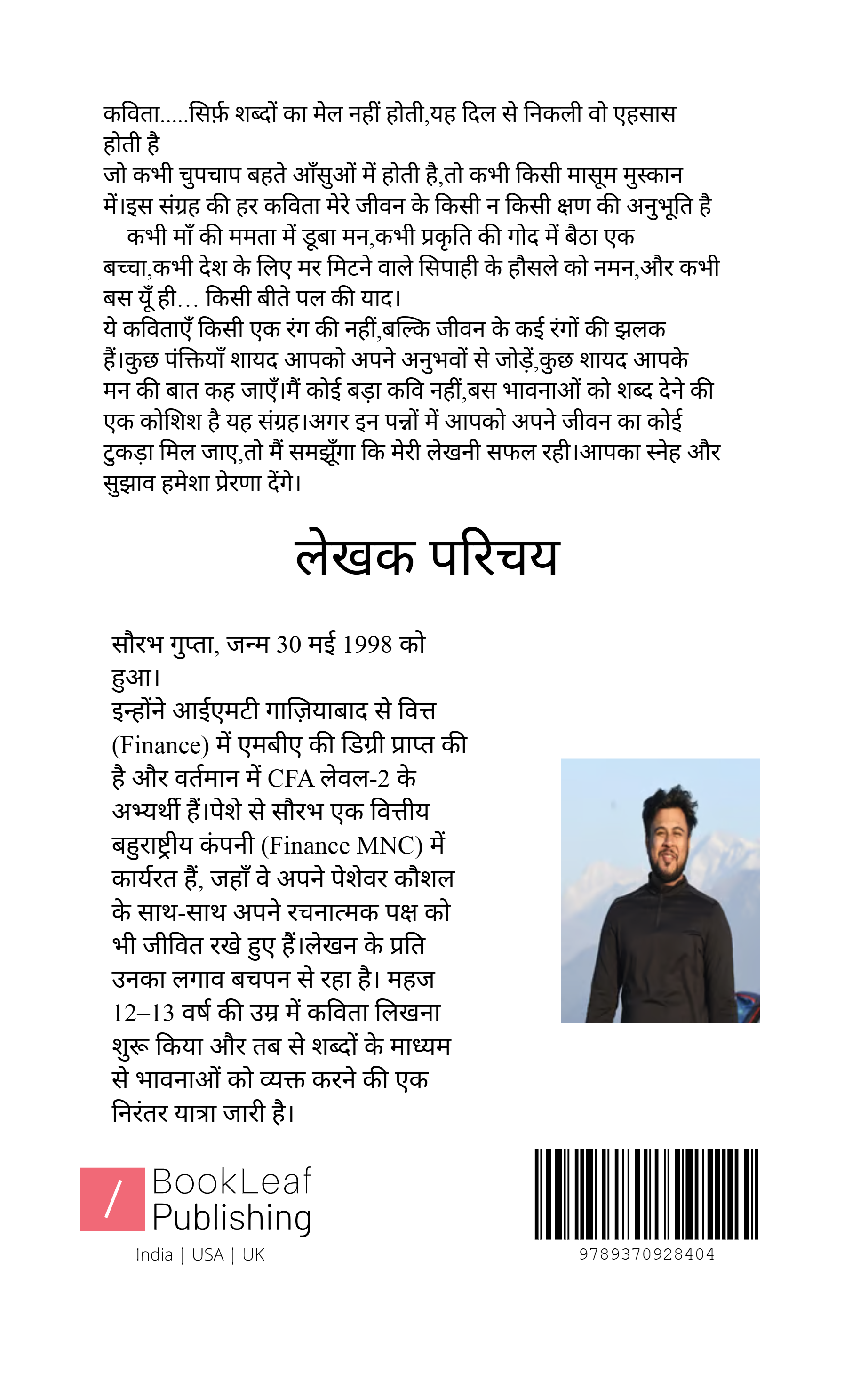 कविता.....सिर्फ़ शब्दों का मेल नहीं होती,यह दिल से निकली वो एहसास होती है
जो कभी चुपचाप बहते आँसुओं में होती है,तो कभी किसी मासूम मुस्कान में।इस संग्रह की हर कविता मेरे जीवन के किसी न किसी क्षण की अनुभूति है—कभी माँ की ममता में डूबा मन,कभी प्रकृति की गोद में बैठा एक बच्चा,कभी देश के लिए मर मिटने वाले सिपाही के हौसले को नमन,और कभी बस यूँ ही… किसी बीते पल की याद।
ये कविताएँ किसी एक रंग की नहीं,बल्कि जीवन के कई रंगों की झलक हैं।कुछ पंक्तियाँ शायद आपको अपने अनुभवों से जोड़ें,कुछ शायद आपके मन की बात कह जाएँ।मैं कोई बड़ा कवि नहीं,बस भावनाओं को शब्द देने की एक कोशिश है यह संग्रह।अगर इन पन्नों में आपको अपने जीवन का कोई टुकड़ा मिल जाए,तो मैं समझूँगा कि मेरी लेखनी सफल रही।आपका स्नेह और सुझाव हमेशा प्रेरणा देंगे।

लेखक परिचय

सौरभ गुप्ता, जन्म 30 मई 1998 को हुआ।
इन्होंने आईएमटी गाज़ियाबाद से वित्त (Finance) में एमबीए की डिग्री प्राप्त की है और वर्तमान में CFA लेवल-2 के अभ्यर्थी हैं।पेशे से सौरभ एक वित्तीय बहुराष्ट्रीय कंपनी (Finance MNC) में कार्यरत हैं, जहाँ वे अपने पेशेवर कौशल के साथ-साथ अपने रचनात्मक पक्ष को भी जीवित रखे हुए हैं।लेखन के प्रति उनका लगाव बचपन से रहा है। महज 12–13 वर्ष की उम्र में कविता लिखना शुरू किया और तब से शब्दों के माध्यम से भावनाओं को व्यक्त करने की एक निरंतर यात्रा जारी है।

/ BookLeaf Publishing
India | USA | UK

9789370928404